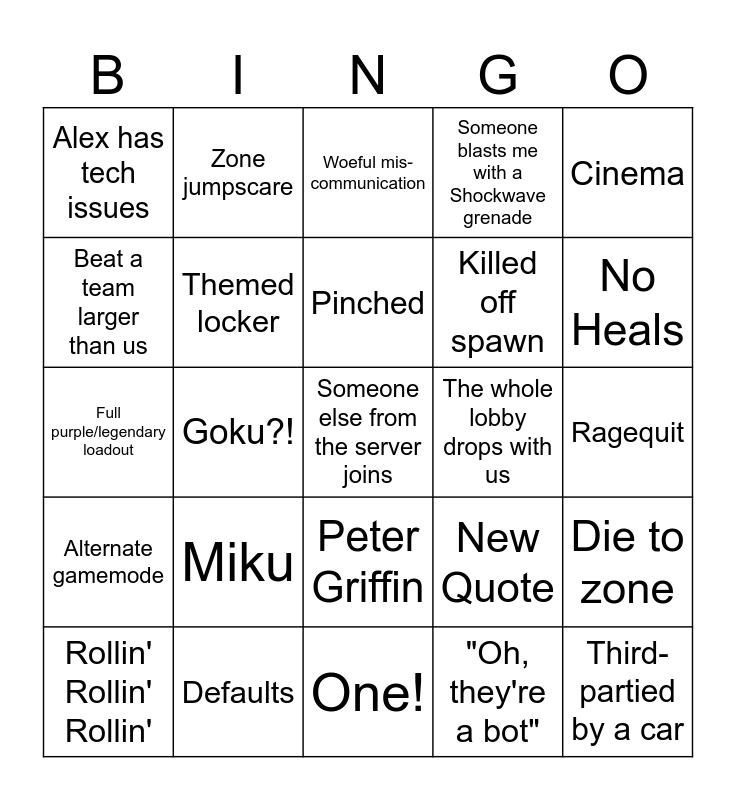 | B | I | N | G | O |
|---|---|---|---|---|
| Alex has tech issues | Zone jumpscare | Woeful mis-communication | Someone blasts me with a Shockwave grenade | Cinema |
| Beat a team larger than us | Themed locker | Pinched | Killed off spawn | No Heals |
| Full purple/legendary loadout | Goku?! | Someone else from the server joins | The whole lobby drops with us | Ragequit |
| Alternate gamemode | Miku | Peter Griffin | New Quote | Die to zone |
| Rollin' Rollin' Rollin' | Defaults | One! | "Oh, they're a bot" | Third-partied by a car |